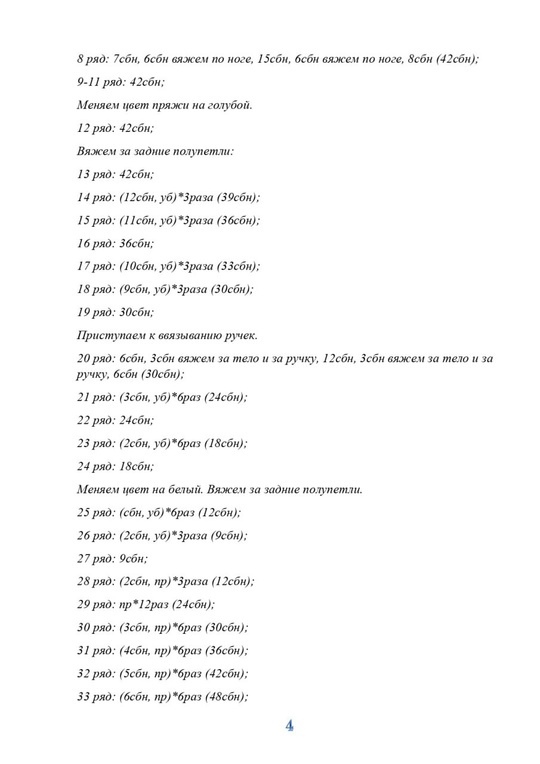 8 ряд: 7сбн, 6сбн вяжем по ноге, 15сбн, 6сбн вяжем по ноге, 8сбн (42сбн);

9-11 ряд: 42сбн;

Меняем цвет пряжи на голубой.

12 ряд: 42сбн;

Вяжем за задние полупетли:

13 ряд: 42сбн;

14 ряд: (12сбн, уб)*3раза (39сбн);

15 ряд: (11сбн, уб)*3раза (36сбн);

16 ряд: 36сбн;

17 ряд: (10сбн, уб)*3раза (33сбн);

18 ряд: (9сбн, уб)*3раза (30сбн);

19 ряд: 30сбн;

Приступаем к ввязыванию ручек.

20 ряд: 6сбн, 3сбн вяжем за тело и за ручку, 12сбн, 3сбн вяжем за тело и за ручку, 6сбн (30сбн);

21 ряд: (3сбн, уб)*6раз (24сбн);

22 ряд: 24сбн;

23 ряд: (2сбн, уб)*6раз (18сбн);

24 ряд: 18сбн;

Меняем цвет на белый. Вяжем за задние полупетли.

25 ряд: (сбн, уб)*6раз (12сбн);

26 ряд: (2сбн, уб)*3раза (9сбн);

27 ряд: 9сбн;

28 ряд: (2сбн, пр)*3раза (12сбн);

29 ряд: пр*12раз (24сбн);

30 ряд: (3сбн, пр)*6раз (30сбн);

31 ряд: (4сбн, пр)*6раз (36сбн);

32 ряд: (5сбн, пр)*6раз (42сбн);

33 ряд: (6сбн, пр)*6раз (48сбн);

4